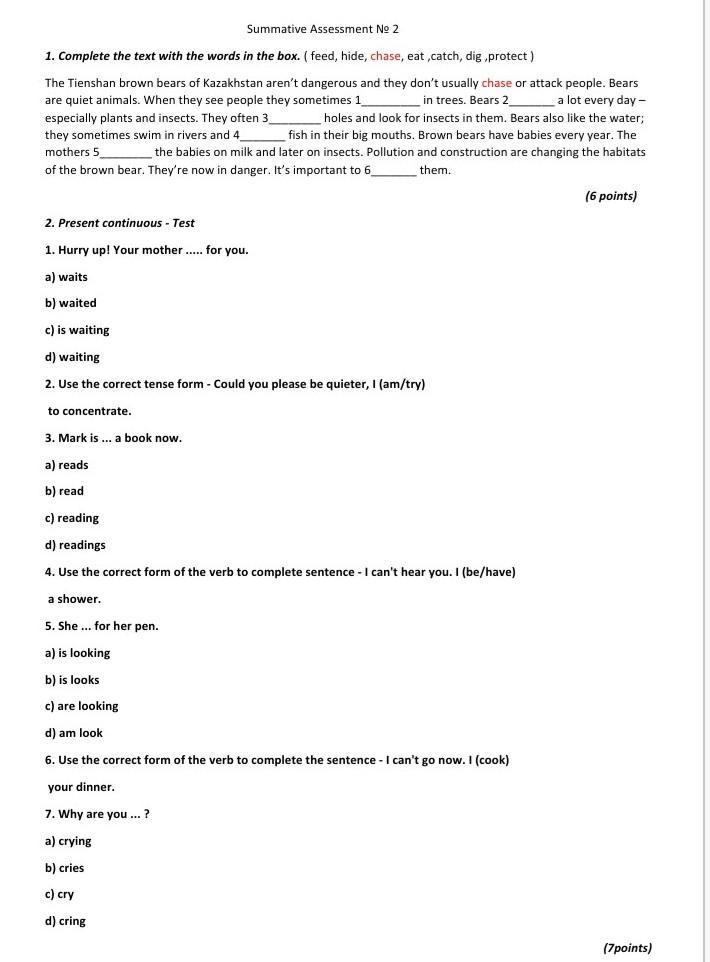 Summative Assessment № 2

1. Complete the text with the words in the box. ( feed, hide, chase, eat ,catch, dig ,protect )

The Tienshan brown bears of Kazakhstan aren't dangerous and they don't usually chase or attack people. Bears are quiet animals. When they see people they sometimes 1_________ in trees. Bears 2_______ a lot every day – especially plants and insects. They often 3________ holes and look for insects in them. Bears also like the water; they sometimes swim in rivers and 4_______ fish in their big mouths. Brown bears have babies every year. The mothers 5________ the babies on milk and later on insects. Pollution and construction are changing the habitats of the brown bear. They're now in danger. It's important to 6_______ them.

(6 points)

2. Present continuous - Test

1. Hurry up! Your mother ..... for you.

a) waits

b) waited

c) is waiting

d) waiting

2. Use the correct tense form - Could you please be quieter, I (am/try)

to concentrate.

3. Mark is ... a book now.

a) reads

b) read

c) reading

d) readings

4. Use the correct form of the verb to complete sentence - I can't hear you. I (be/have)

a shower.

5. She ... for her pen.

a) is looking

b) is looks

c) are looking

d) am look

6. Use the correct form of the verb to complete the sentence - I can't go now. I (cook)

your dinner.

7. Why are you ... ?

a) crying

b) cries

c) cry

d) cring

(7points)